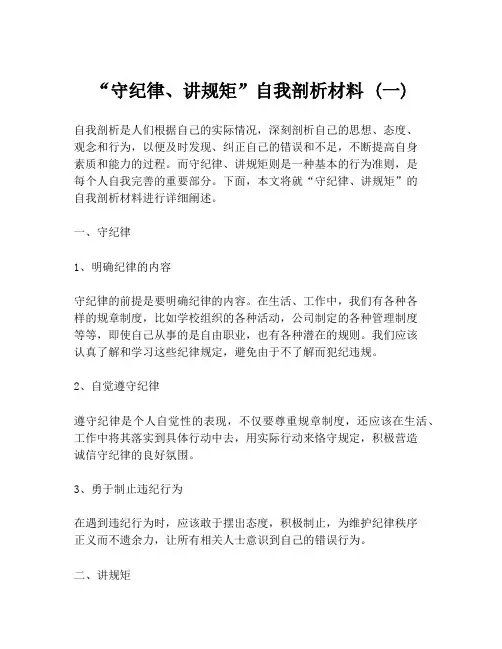 “守纪律、讲规矩”自我剖析材料（一）

自我剖析是人们根据自己的实际情况，深刻剖析自己的思想、态度、观念和行为，以便及时发现、纠正自己的错误和不足，不断提高自身素质和能力的过程。而守纪律、讲规矩则是一种基本的行为准则，是每个人自我完善的重要部分。下面，本文将就“守纪律、讲规矩”的自我剖析材料进行详细阐述。

一、守纪律

1、明确纪律的内容

守纪律的前提是要明确纪律的内容。在生活、工作中，我们有各种各样的规章制度，比如学校组织的各种活动，公司制定的各种管理制度等等，即使自己从事的是自由职业，也有各种潜在的规则。我们应该认真了解和学习这些纪律规定，避免由于不了解而犯纪违规。

2、自觉遵守纪律

遵守纪律是个人自觉性的表现，不仅要尊重规章制度，还应该在生活、工作中将其落实到具体行动中去，用实际行动来恪守规定，积极营造诚信守纪律的良好氛围。

3、勇于制止违纪行为

在遇到违纪行为时，应该敢于摆出态度，积极制止，为维护纪律秩序正义而不遗余力，让所有相关人士意识到自己的错误行为。

二、讲规矩